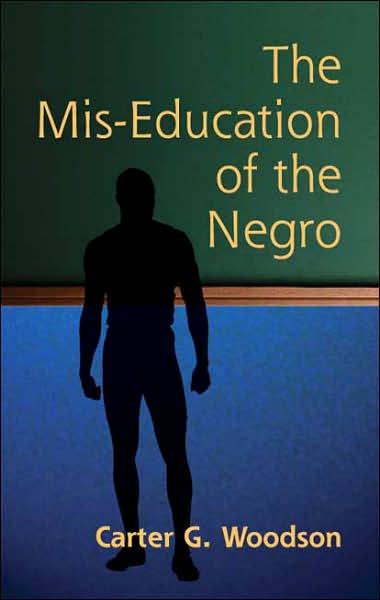 The Mis-Education of the Negro

Carter G. Woodson